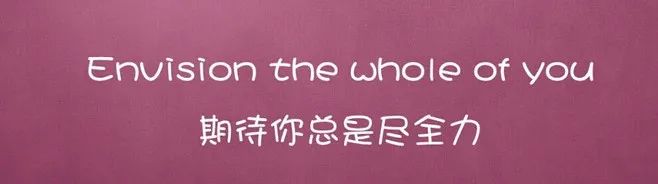 Envision the whole of you
期待你总是尽全力